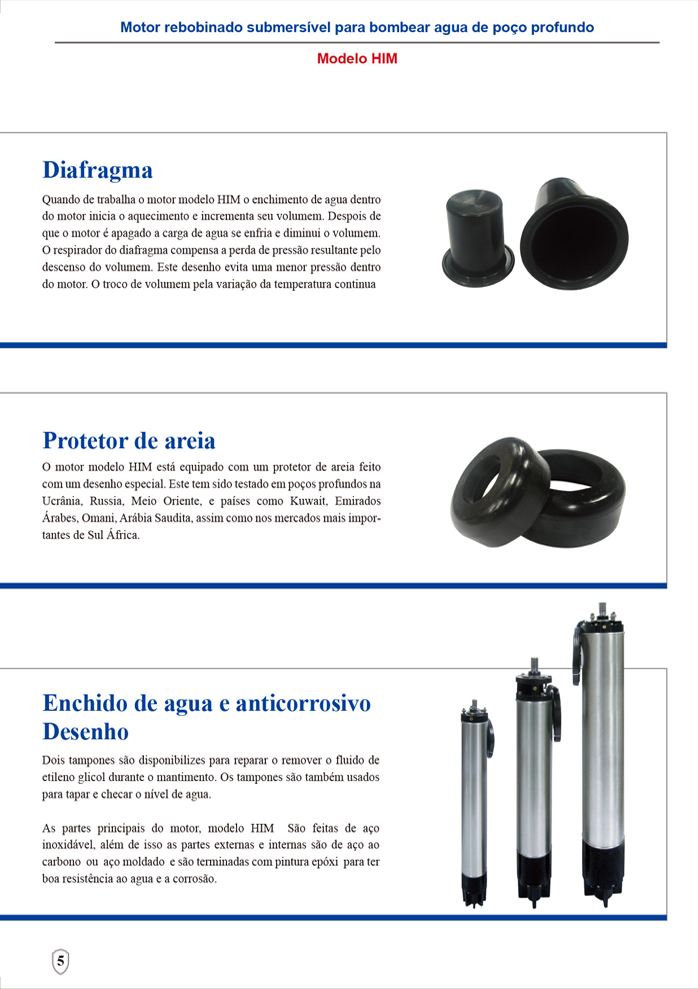 Motor rebobinado submersível para bombear agua de poço profundo

Modelo HIM

Diafragma

Quando de trabalha o motor modelo HIM o enchimento de agua dentro do motor inicia o aquecimento e incrementa seu volumem. Despois de que o motor é apagado a carga de agua se enfria e diminui o volumem. O respirador do diafragma compensa a perda de pressão resultante pelo descenso do volumem. Este desenho evita uma menor pressão dentro do motor. O troco de volumem pela variação da temperatura continua

Protetor de areia

O motor modelo HIM está equipado com um protetor de areia feito com um desenho especial. Este tem sido testado em poços profundos na Ucrânia, Russia, Meio Oriente, e países como Kuwait, Emirados Árabes, Omani, Arábia Saudita, assim como nos mercados mais importantes de Sul África.

Enchido de agua e anticorrosivo Desenho

Dois tampones são disponibilizes para reparar o remover o fluido de etileno glicol durante o mantimento. Os tampones são também usados para tapar e checar o nível de agua.

As partes principais do motor, modelo HIM São feitas de aço inoxidável, além de isso as partes externas e internas são de aço ao carbono ou aço moldado e são terminadas com pintura epóxi para ter boa resistência ao agua e a corrosão.

5